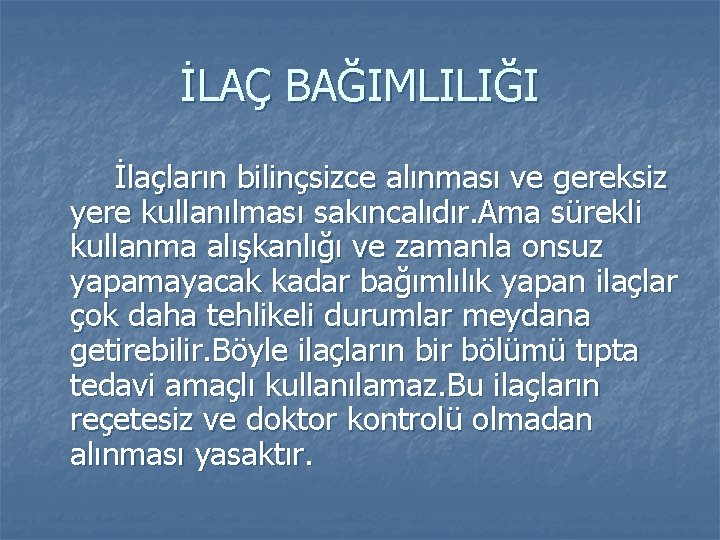 İLAÇ BAĞIMLILIĞI

İlaçların bilinçsizce alınması ve gereksiz yere kullanılması sakıncalıdır.Ama sürekli kullanma alışkanlığı ve zamanla onsuz yapamayacak kadar bağımlılık yapan ilaçlar çok daha tehlikeli durumlar meydana getirebilir.Böyle ilaçların bir bölümü tıpta tedavi amaçlı kullanılamaz.Bu ilaçların reçetesiz ve doktor kontrolü olmadan alınması yasaktır.